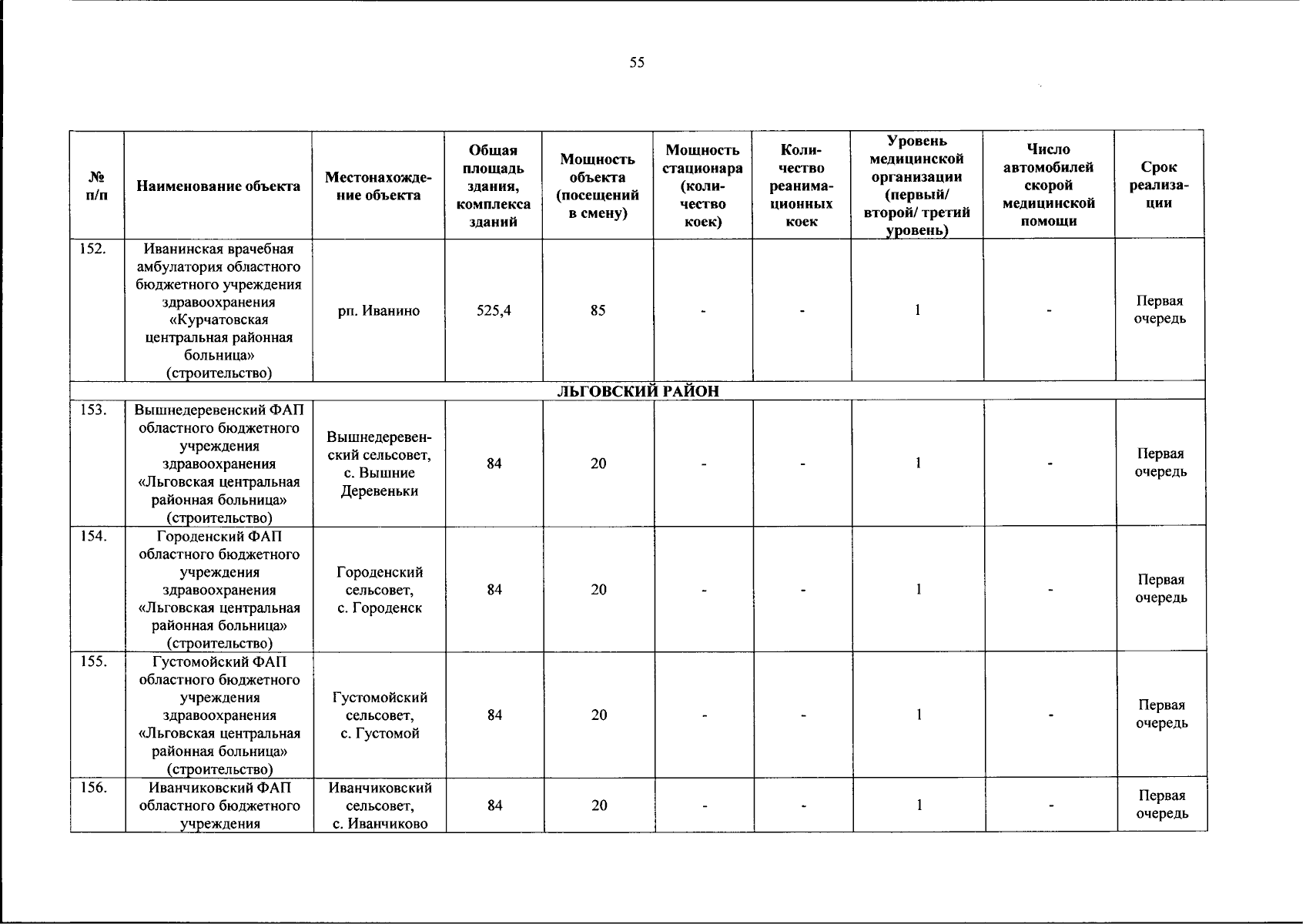 55

| № п/п | Наименование объекта | Местонахождение объекта | Общая площадь здания, комплекса зданий | Мощность объекта (посещений в смену) | Мощность стационара (количество коек) | Количество реанимационных коек | Уровень медицинской организации (первый/ второй/ третий уровень) | Число автомобилей скорой медицинской помощи | Срок реализации |
|---|---|---|---|---|---|---|---|---|---|
| 152. | Иванинская врачебная амбулатория областного бюджетного учреждения здравоохранения «Курчатовская центральная районная больница» (строительство) | рп. Иванино | 525,4 | 85 | - | - | 1 | - | Первая очередь |
| ЛЬГОВСКИЙ РАЙОН | | | | | | | | | |
| 153. | Вышнедеревенский ФАП областного бюджетного учреждения здравоохранения «Льговская центральная районная больница» (строительство) | Вышнедеревенский сельсовет, с. Вышние Деревеньки | 84 | 20 | - | - | 1 | - | Первая очередь |
| 154. | Городенский ФАП областного бюджетного учреждения здравоохранения «Льговская центральная районная больница» (строительство) | Городенский сельсовет, с. Городенск | 84 | 20 | - | - | 1 | - | Первая очередь |
| 155. | Густомойский ФАП областного бюджетного учреждения здравоохранения «Льговская центральная районная больница» (строительство) | Густомойский сельсовет, с. Густомой | 84 | 20 | - | - | 1 | - | Первая очередь |
| 156. | Иванчиковский ФАП областного бюджетного учреждения | Иванчиковский сельсовет, с. Иванчиково | 84 | 20 | - | - | 1 | - | Первая очередь |